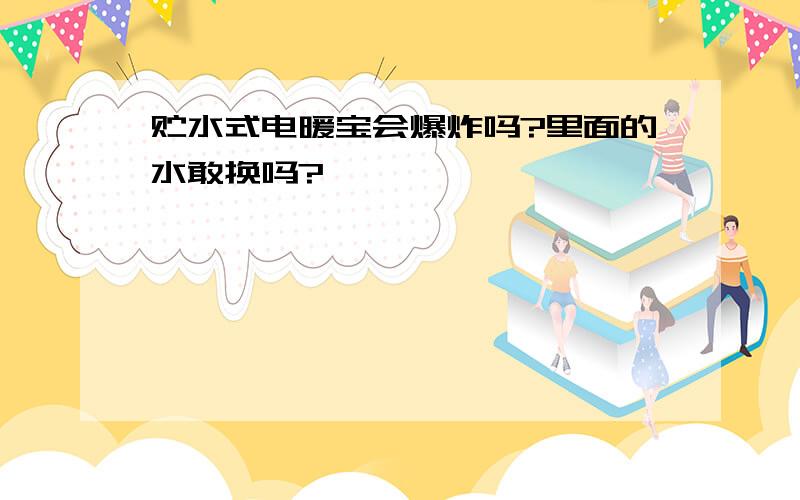 贮水式电暖宝会爆炸吗?里面的水敢换吗?